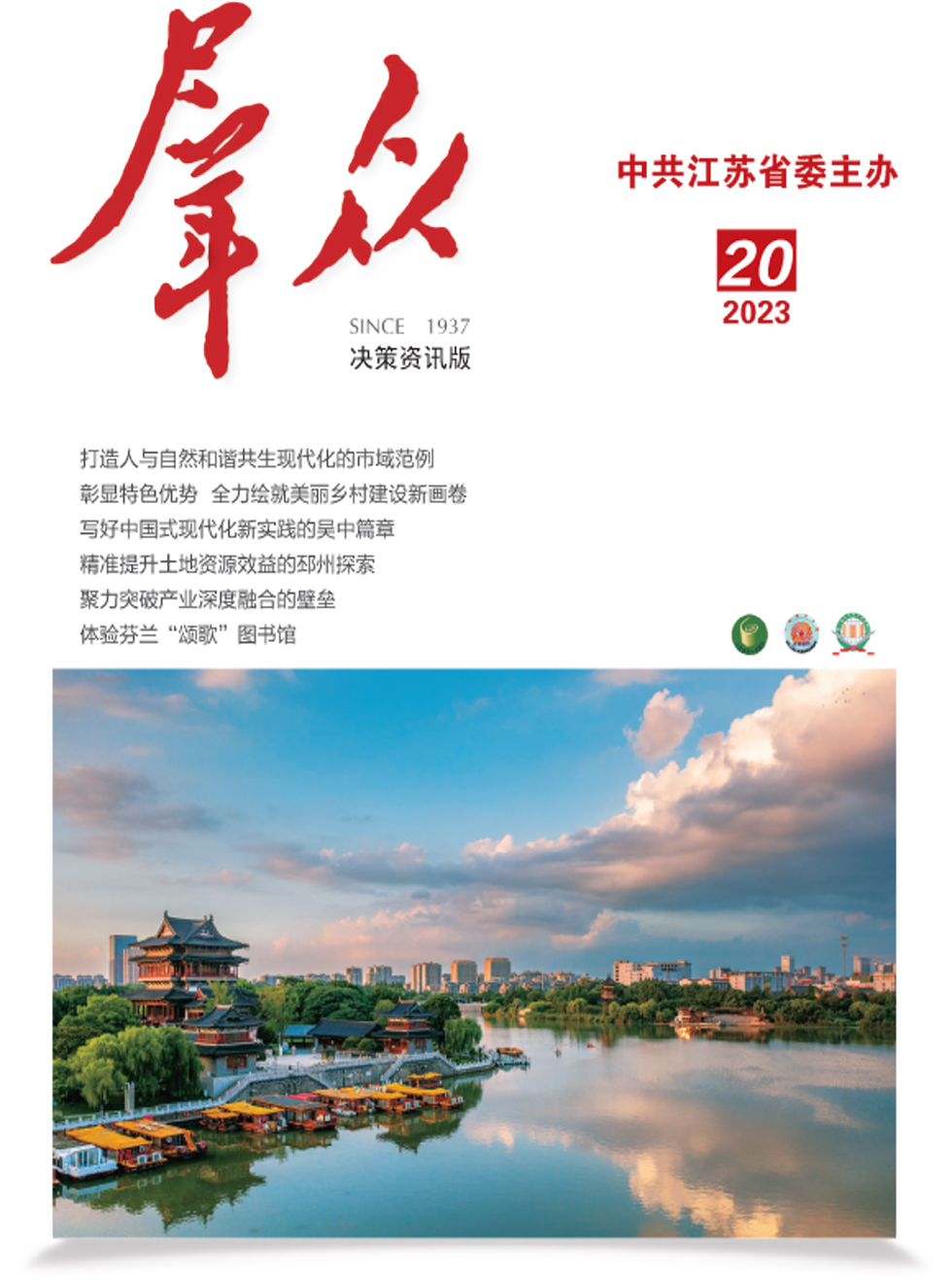 群众

SINCE 1937
决策资讯版

中共江苏省委主办

20
2023

打造人与自然和谐共生现代化的市域范例
彰显特色优势 全力绘就美丽乡村建设新画卷
写好中国式现代化新实践的吴中篇章
精准提升土地资源效益的邳州探索
聚力突破产业深度融合的壁垒
体验芬兰“颂歌”图书馆